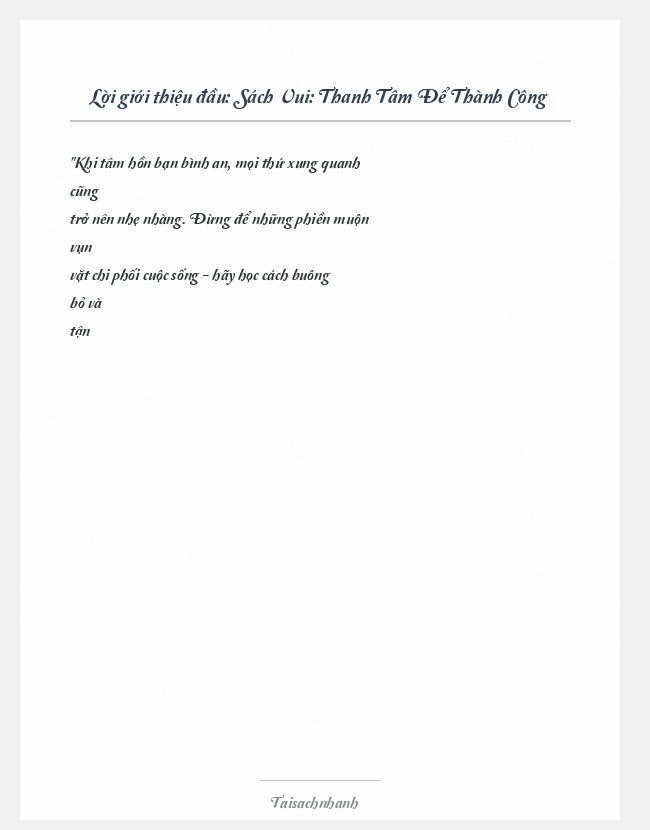 Lời giới thiệu đầu: Sách Vui: Thanh Tâm Để Thành Công

"Khi tâm hồn bạn bình an, mọi thứ xung quanh cũng trở nên nhẹ nhàng. Đừng để những phiền muộn vụn vặt chi phối cuộc sống – hãy học cách buông bỏ và tận

Taisachnhanh